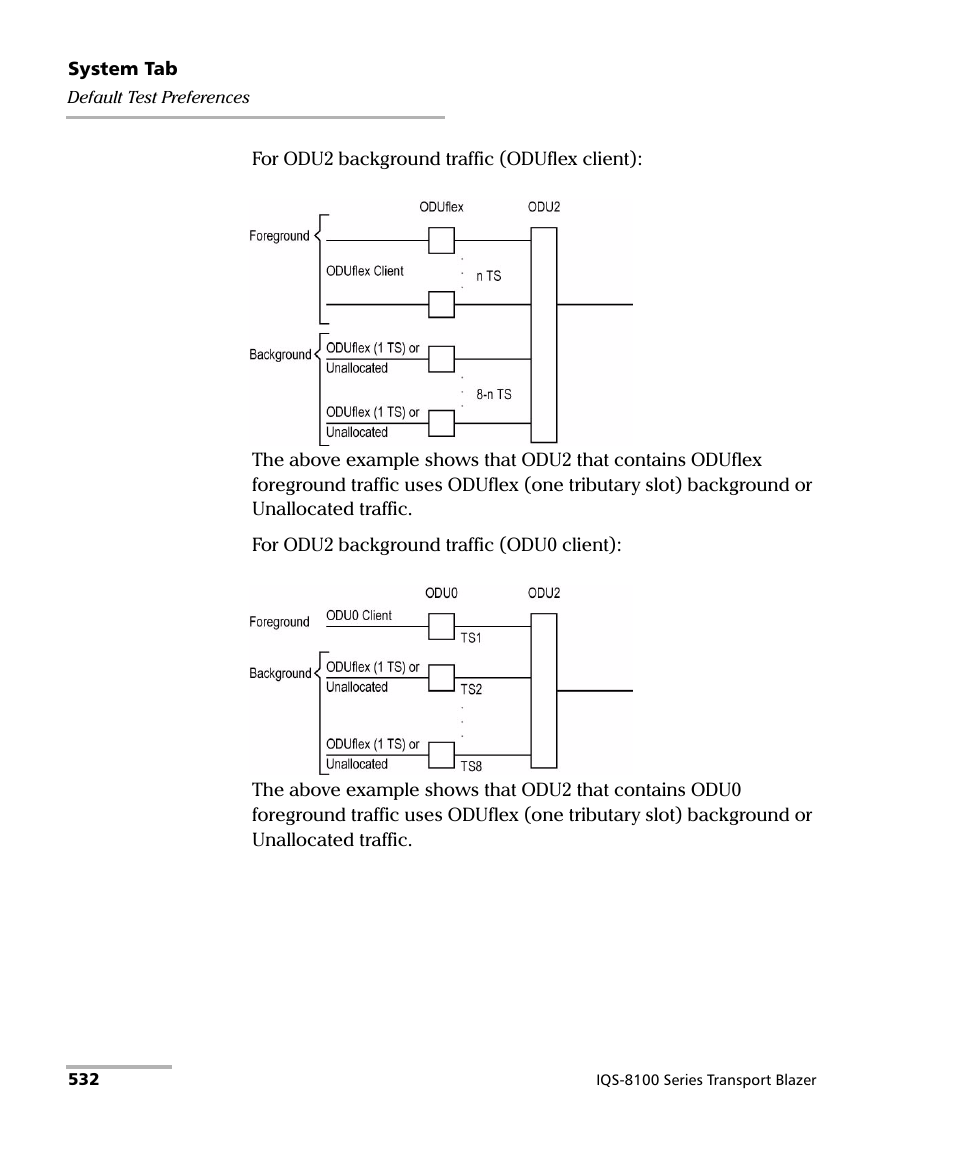 System Tab
Default Test Preferences

For ODU2 background traffic (ODUflex client):

ODUflex
ODU2
Foreground
ODUflex Client
n TS
Background
ODUflex (1 TS) or Unallocated
8-n TS
ODUflex (1 TS) or Unallocated

The above example shows that ODU2 that contains ODUflex foreground traffic uses ODUflex (one tributary slot) background or Unallocated traffic.

For ODU2 background traffic (ODU0 client):

ODU0
ODU2
Foreground
ODU0 Client
TS1
Background
ODUflex (1 TS) or Unallocated
TS2
ODUflex (1 TS) or Unallocated
TS8

The above example shows that ODU2 that contains ODU0 foreground traffic uses ODUflex (one tributary slot) background or Unallocated traffic.

532
IQS-8100 Series Transport Blazer